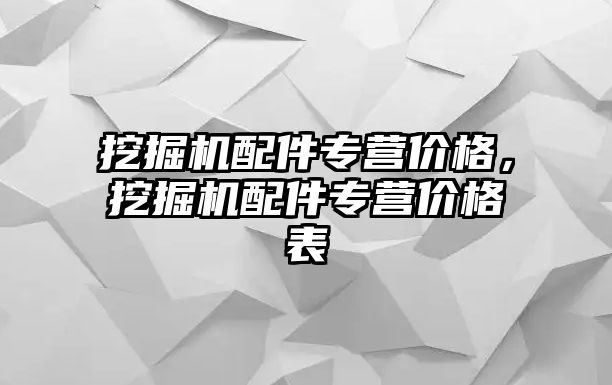 挖掘机配件专营价格，挖掘机配件专营价格表